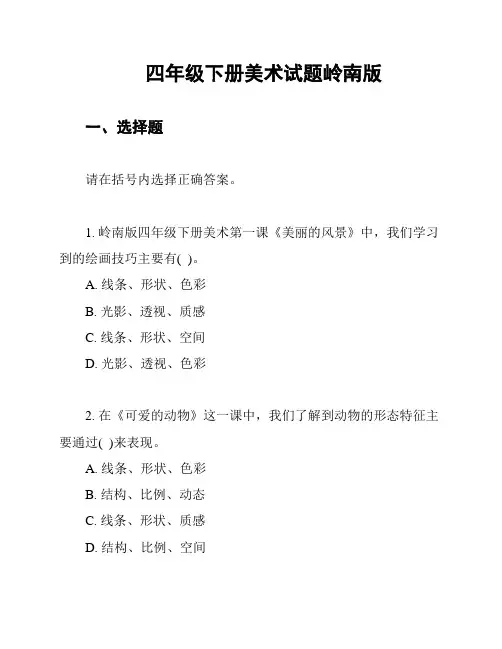 四年级下册美术试题岭南版

一、选择题

请在括号内选择正确答案。

1. 岭南版四年级下册美术第一课《美丽的风景》中，我们学习到的绘画技巧主要有( )。

A. 线条、形状、色彩

B. 光影、透视、质感

C. 线条、形状、空间

D. 光影、透视、色彩

2. 在《可爱的动物》这一课中，我们了解到动物的形态特征主要通过( )来表现。

A. 线条、形状、色彩

B. 结构、比例、动态

C. 线条、形状、质感

D. 结构、比例、空间